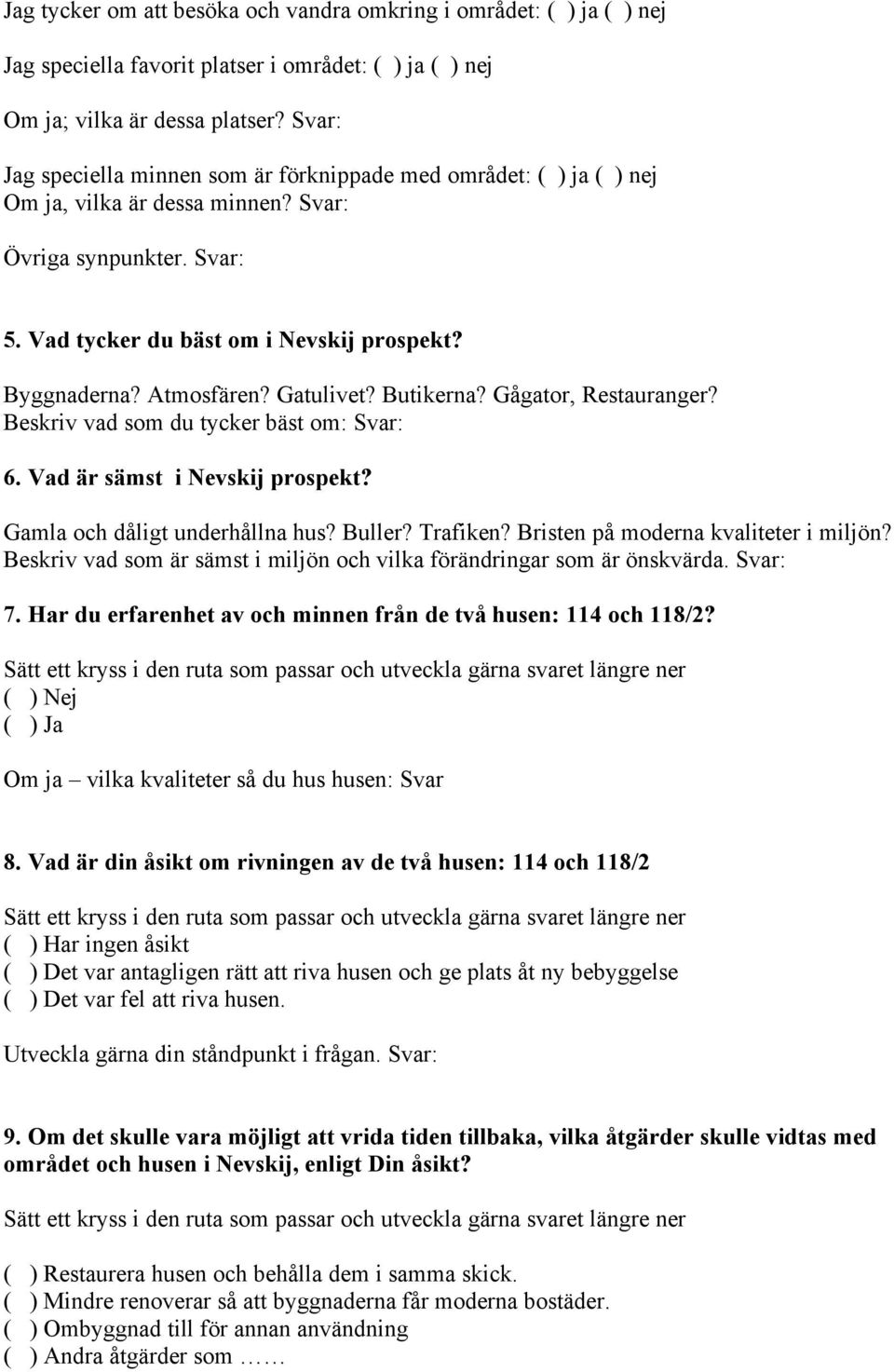 Jag tycker om att besöka och vandra omkring i området: ( ) ja ( ) nej

Jag speciella favorit platser i området: ( ) ja ( ) nej

Om ja; vilka är dessa platser? Svar:

Jag speciella minnen som är förknippade med området: ( ) ja ( ) nej
Om ja, vilka är dessa minnen? Svar:

Övriga synpunkter. Svar:

5. Vad tycker du bäst om i Nevskij prospekt?

Byggnaderna? Atmosfären? Gatulivet? Butikerna? Gågator, Restauranger?
Beskriv vad som du tycker bäst om: Svar:

6. Vad är sämst i Nevskij prospekt?

Gamla och dåligt underhållna hus? Buller? Trafiken? Bristen på moderna kvaliteter i miljön?
Beskriv vad som är sämst i miljön och vilka förändringar som är önskvärda. Svar:

7. Har du erfarenhet av och minnen från de två husen: 114 och 118/2?

Sätt ett kryss i den ruta som passar och utveckla gärna svaret längre ner
( ) Nej
( ) Ja

Om ja – vilka kvaliteter så du hus husen: Svar

8. Vad är din åsikt om rivningen av de två husen: 114 och 118/2

Sätt ett kryss i den ruta som passar och utveckla gärna svaret längre ner
( ) Har ingen åsikt
( ) Det var antagligen rätt att riva husen och ge plats åt ny bebyggelse
( ) Det var fel att riva husen.

Utveckla gärna din ståndpunkt i frågan. Svar:

9. Om det skulle vara möjligt att vrida tiden tillbaka, vilka åtgärder skulle vidtas med området och husen i Nevskij, enligt Din åsikt?

Sätt ett kryss i den ruta som passar och utveckla gärna svaret längre ner

( ) Restaurera husen och behålla dem i samma skick.
( ) Mindre renoverar så att byggnaderna får moderna bostäder.
( ) Ombyggnad till för annan användning
( ) Andra åtgärder som ……